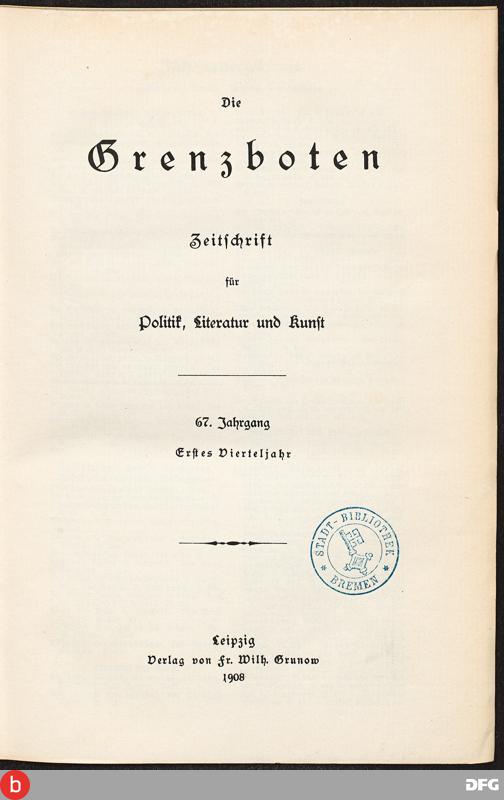 Die

Grenzboten

Zeitschrift

für

Politik, Literatur und Kunst

67. Jahrgang

Erstes Vierteljahr

STADT-BIBLIOTHEK BREMEN

Leipzig
Verlag von Fr. Wilh. Grunow
1908

b

DFG